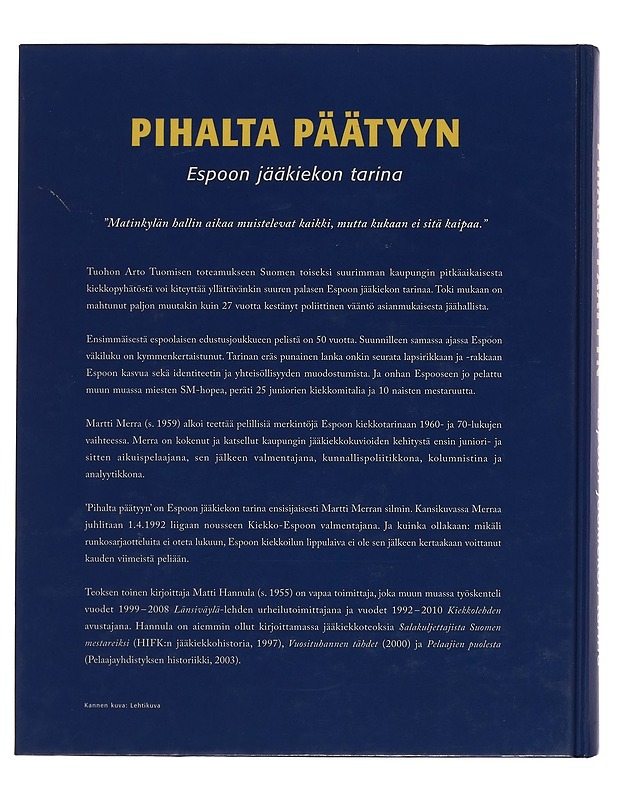 PIHALTA PÄÄTYYN

Espoon jääkiekon tarina

"Matinkylän hallin aikaa muistelevat kaikki, mutta kukaan ei sitä kaipaa."

Tuohon Arto Tuomisen toteamukseen Suomen toiseksi suurimman kaupungin pitkäaikaisesta kiekkopyhätöstä voi kiteyttää yllättävänkin suuren palasen Espoon jääkiekon tarinaa. Toki mukaan on mahtunut paljon muutakin kuin 27 vuotta kestänyt poliittinen vääntö asianmukaisesta jäähallista.

Ensimmäisestä espoolaisen edustusjoukkueen pelistä on 50 vuotta. Suunnilleen samassa ajassa Espoon väkiluku on kymmenkertaistunut. Tarinan eräs punainen lanka onkin seurata lapsirikkaan ja -rakkaan Espoon kasvua sekä identiteetin ja yhteisöllisyyden muodostumista. Ja onhan Espooseen jo pelattu muun muassa miesten SM-hopea, peräti 25 juniorien kiekkomitalia ja 10 naisten mestaruutta.

Martti Merra (s. 1959) alkoi teettää pelillisiä merkintöjä Espoon kiekkotarinaan 1960- ja 70-lukujen vaihteessa. Merra on kokenut ja katsellut kaupungin jääkiekkokuvioiden kehitystä ensin juniori- ja sitten aikuispelaajana, sen jälkeen valmentajana, kunnallispoliitikkona, kolumnistina ja analyytikkona.

'Pihalta päätyyn' on Espoon jääkiekon tarina ensisijaisesti Martti Merran silmin. Kansikuvassa Merraa juhlitaan 1.4.1992 liigaan nousseen Kiekko-Espoon valmentajana. Ja kuinka ollakaan: mikäli runkosarjaotteluita ei oteta lukuun, Espoon kiekkoilun lippulaiva ei ole sen jälkeen kertaakaan voittanut kauden viimeistä peliään.

Teoksen toinen kirjoittaja Matti Hannula (s. 1955) on vapaa toimittaja, joka muun muassa työskenteli vuodet 1999–2008 Länsiväylä-lehden urheilutoimittajana ja vuodet 1992–2010 Kiekkolehden avustajana. Hannula on aiemmin ollut kirjoittamassa jääkiekkoteoksia Salakuljettajista Suomen mestareiksi (HIFK:n jääkiekkohistoria, 1997), Vuosituhannen tähdet (2000) ja Pelaajien puolesta (Pelaajayhdistyksen historiikki, 2003).

Kannen kuva: Lehtikuva